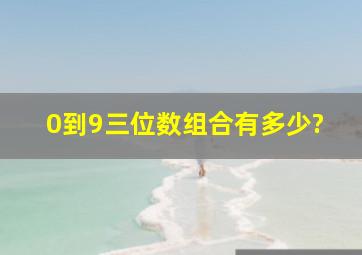 0到9三位数组合有多少?